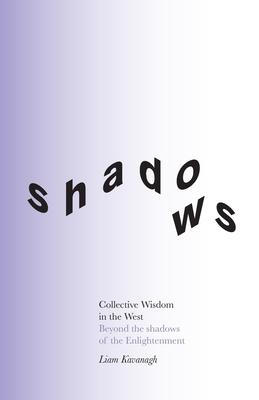 shadows

Collective Wisdom in the West
Beyond the shadows of the Enlightenment

Liam Kavanagh